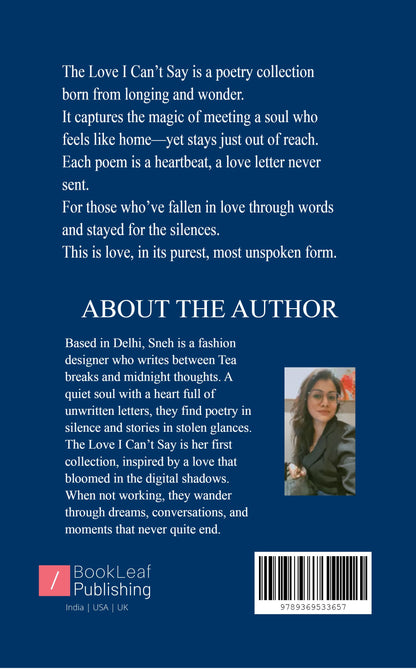 The Love I Can't Say is a poetry collection born from longing and wonder.
It captures the magic of meeting a soul who feels like home—yet stays just out of reach.
Each poem is a heartbeat, a love letter never sent.
For those who've fallen in love through words and stayed for the silences.
This is love, in its purest, most unspoken form.

ABOUT THE AUTHOR

Based in Delhi, Sneh is a fashion designer who writes between Tea breaks and midnight thoughts. A quiet soul with a heart full of unwritten letters, they find poetry in silence and stories in stolen glances. The Love I Can't Say is her first collection, inspired by a love that bloomed in the digital shadows. When not working, they wander through dreams, conversations, and moments that never quite end.

/ BookLeaf Publishing
India | USA | UK

9789369533657